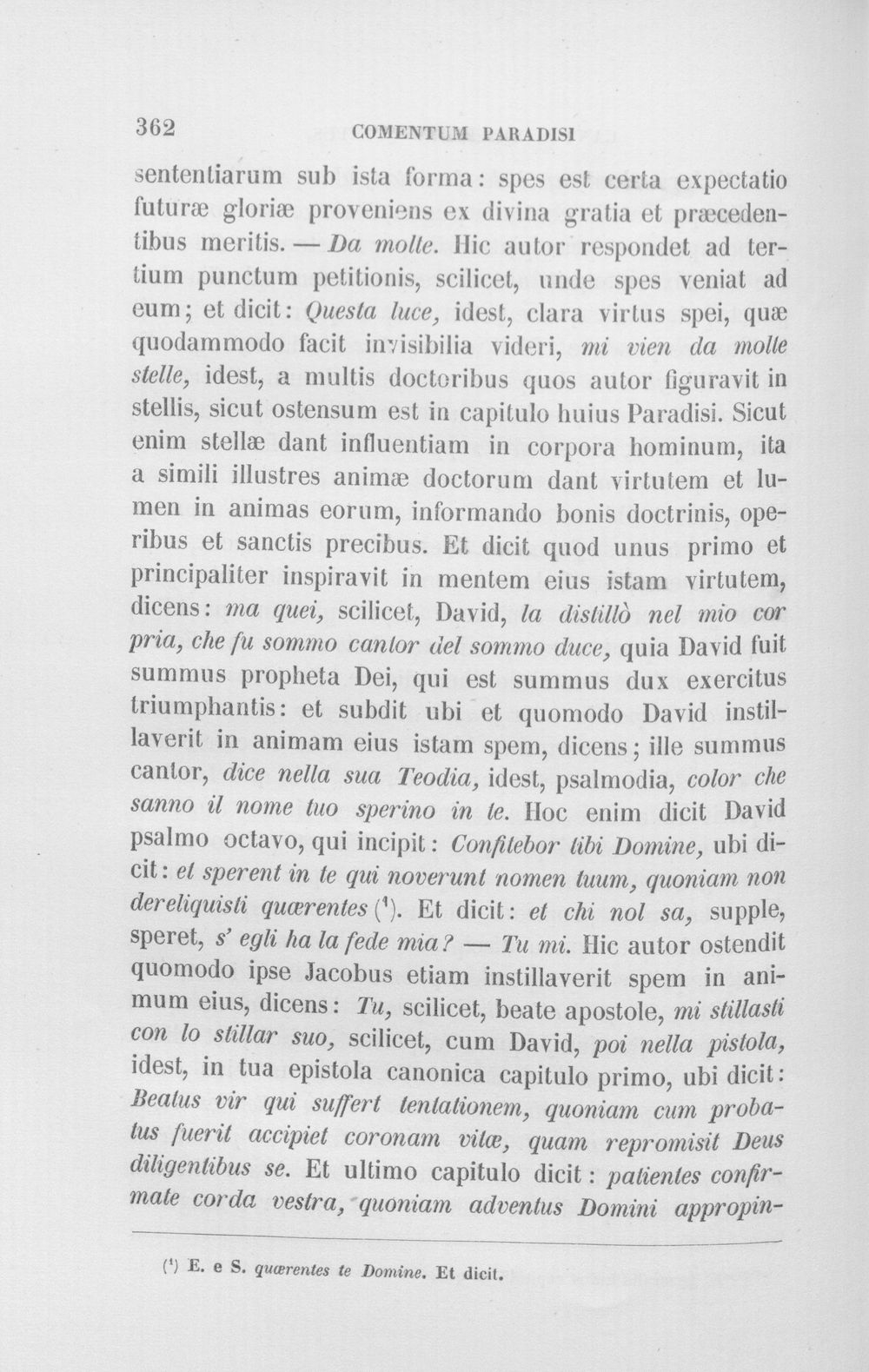 362 COMENTUM PARADISI

sententiarum sub ista forma: spes est certa expectatio futuræ gloriæ proveniens ex divina gratia et præcedentibus meritis. — Da molte. Hic autor respondet ad tertium punctum petitionis, scilicet, unde spes veniat ad eum; et dicit: Questa luce, idest, clara virtus spei, quæ quodammodo facit invisibilia videri, mi vien da molte stelle, idest, a multis doctoribus quos autor figuravit in stellis, sicut ostensum est in capitulo huius Paradisi. Sicut enim stellæ dant influentiam in corpora hominum, ita a simili illustres animæ doctorum dant virtutem et lumen in animas eorum, informando bonis doctrinis, operibus et sanctis precibus. Et dicit quod unus primo et principaliter inspiravit in mentem eius istam virtutem, dicens: ma quei, scilicet, David, la distillò nel mio cor pria, che fu sommo cantor del sommo duce, quia David fuit summus propheta Dei, qui est summus dux exercitus triumphantis: et subdit ubi et quomodo David instillaverit in animam eius istam spem, dicens; ille summus cantor, dice nella sua Teodia, idest, psalmodia, color che sanno il nome tuo sperino in te. Hoc enim dicit David psalmo octavo, qui incipit: Confitebor tibi Domine, ubi dicit: et sperent in te qui noverunt nomen tuum, quoniam non dereliquisti quærentes $^{1}$. Et dicit: et chi nol sa, supple, speret, s' egli ha la fede mia? — Tu mi. Hic autor ostendit quomodo ipse Jacobus etiam instillaverit spem in animum eius, dicens: Tu, scilicet, beate apostole, mi stillasti con lo stillar suo, scilicet, cum David, poi nella pistola, idest, in tua epistola canonica capitulo primo, ubi dicit: Beatus vir qui suffert tentationem, quoniam cum probatus fuerit accipiet coronam vitæ, quam repromisit Deus diligentibus se. Et ultimo capitulo dicit: patientes confirmate corda vestra, quoniam adventus Domini appropin-

$^{1}$ E. e S. quærentes te Domine. Et dicit.